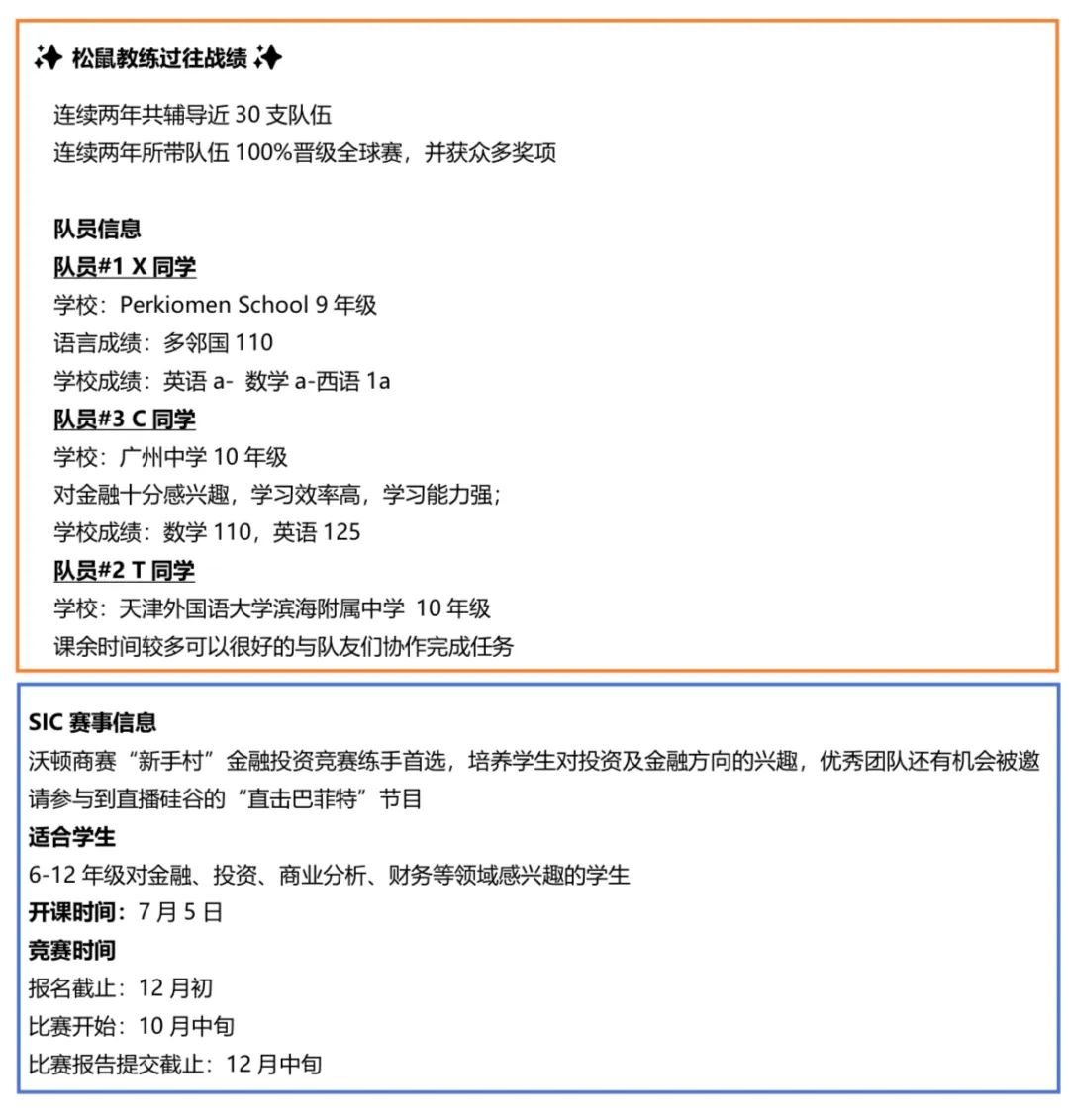 ✨ 松鼠教练过往战绩 ✨

连续两年共辅导近 30 支队伍
连续两年所带队伍 100%晋级全球赛，并获众多奖项

队员信息
队员#1 X 同学
学校：Perkiomen School 9 年级
语言成绩：多邻国 110
学校成绩：英语 a- 数学 a-西语 1a
队员#3 C 同学
学校：广州中学 10 年级
对金融十分感兴趣，学习效率高，学习能力强；
学校成绩：数学 110，英语 125
队员#2 T 同学
学校：天津外国语大学滨海附属中学 10 年级
课余时间较多可以很好的与队友们协作完成任务

SIC 赛事信息
沃顿商赛“新手村”金融投资竞赛练手首选，培养学生对投资及金融方向的兴趣，优秀团队还有机会被邀请参与到直播硅谷的“直击巴菲特”节目
适合学生
6-12 年级对金融、投资、商业分析、财务等领域感兴趣的学生
开课时间：7 月 5 日
竞赛时间
报名截止：12 月初
比赛开始：10 月中旬
比赛报告提交截止：12 月中旬